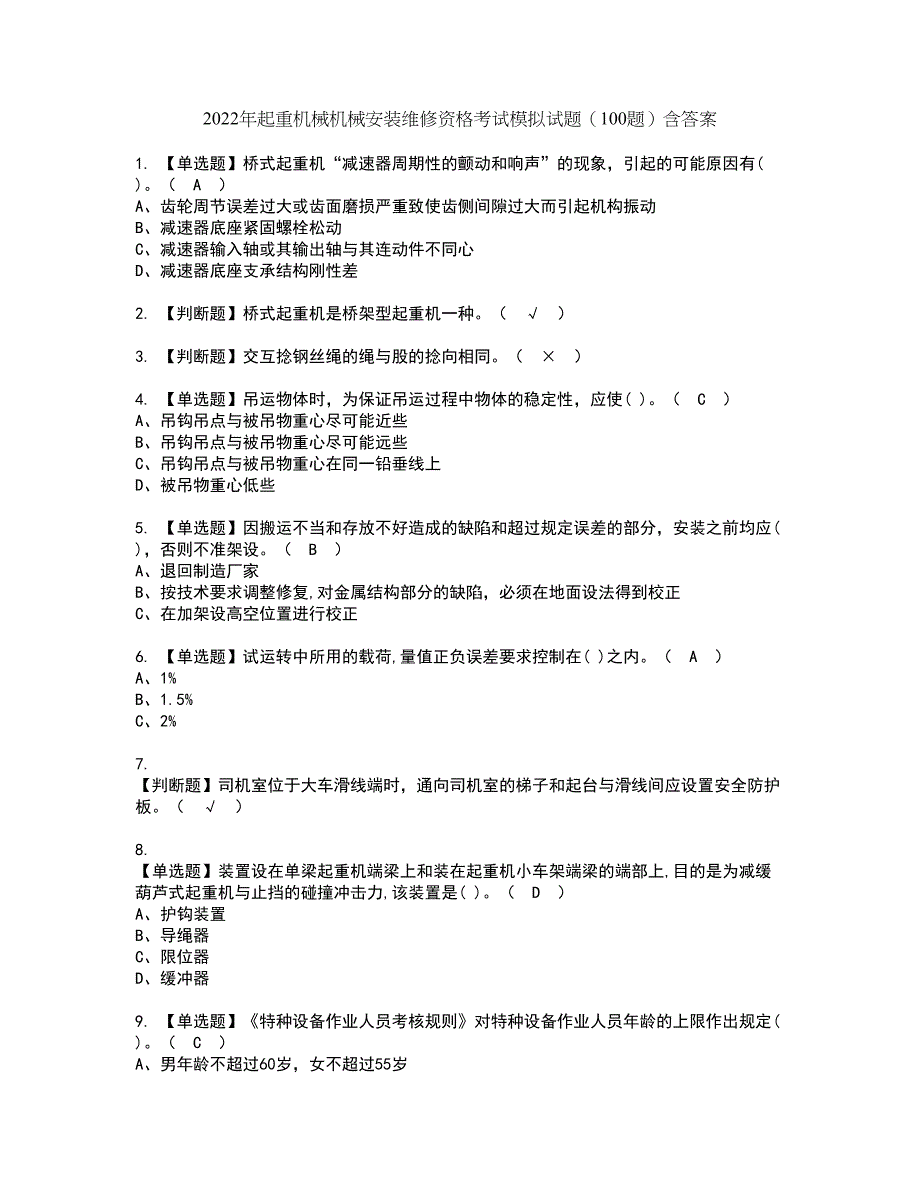 2022年起重机械机械安装维修资格考试模拟试题（100题）含答案

1. 【单选题】桥式起重机“减速器周期性的颤动和响声”的现象，引起的可能原因有( )。（ A ）
A、齿轮周节误差过大或齿面磨损严重致使齿侧间隙过大而引起机构振动
B、减速器底座紧固螺栓松动
C、减速器输入轴或其输出轴与其连动件不同心
D、减速器底座支承结构刚性差

2. 【判断题】桥式起重机是桥架型起重机一种。（ √ ）

3. 【判断题】交互捻钢丝绳的绳与股的捻向相同。（ × ）

4. 【单选题】吊运物体时，为保证吊运过程中物体的稳定性，应使( )。（ C ）
A、吊钩吊点与被吊物重心尽可能近些
B、吊钩吊点与被吊物重心尽可能远些
C、吊钩吊点与被吊物重心在同一铅垂线上
D、被吊物重心低些

5. 【单选题】因搬运不当和存放不好造成的缺陷和超过规定误差的部分，安装之前均应( )，否则不准架设。（ B ）
A、退回制造厂家
B、按技术要求调整修复,对金属结构部分的缺陷，必须在地面设法得到校正
C、在加架设高空位置进行校正

6. 【单选题】试运转中所用的载荷,量值正负误差要求控制在( )之内。（ A ）
A、1%
B、1.5%
C、2%

7. 【判断题】司机室位于大车滑线端时，通向司机室的梯子和起台与滑线间应设置安全防护板。（ √ ）

8. 【单选题】装置设在单梁起重机端梁上和装在起重机小车架端梁的端部上,目的是为减缓葫芦式起重机与止挡的碰撞冲击力,该装置是( )。（ D ）
A、护钩装置
B、导绳器
C、限位器
D、缓冲器

9. 【单选题】《特种设备作业人员考核规则》对特种设备作业人员年龄的上限作出规定( )。（ C ）
A、男年龄不超过60岁，女不超过55岁